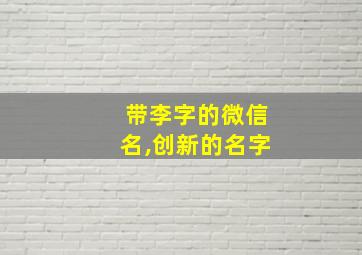 带李字的微信名,创新的名字